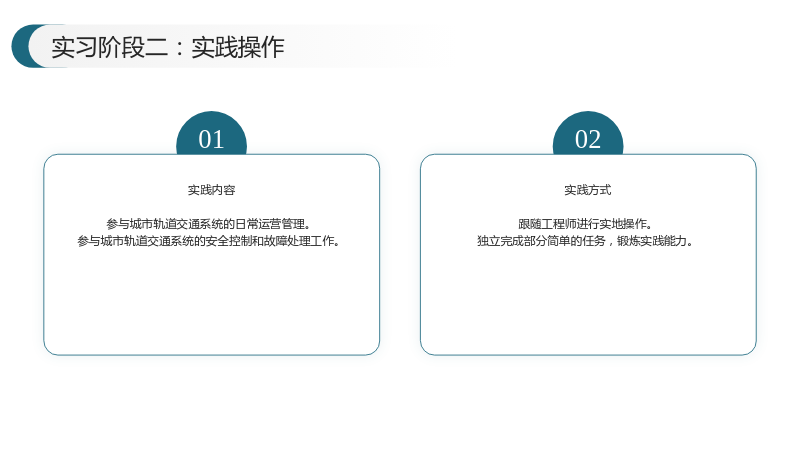 实习阶段二：实践操作

01

实践内容

参与城市轨道交通系统的日常运营管理。
参与城市轨道交通系统的安全控制和故障处理工作。

02

实践方式

跟随工程师进行实地操作。
独立完成部分简单的任务，锻炼实践能力。